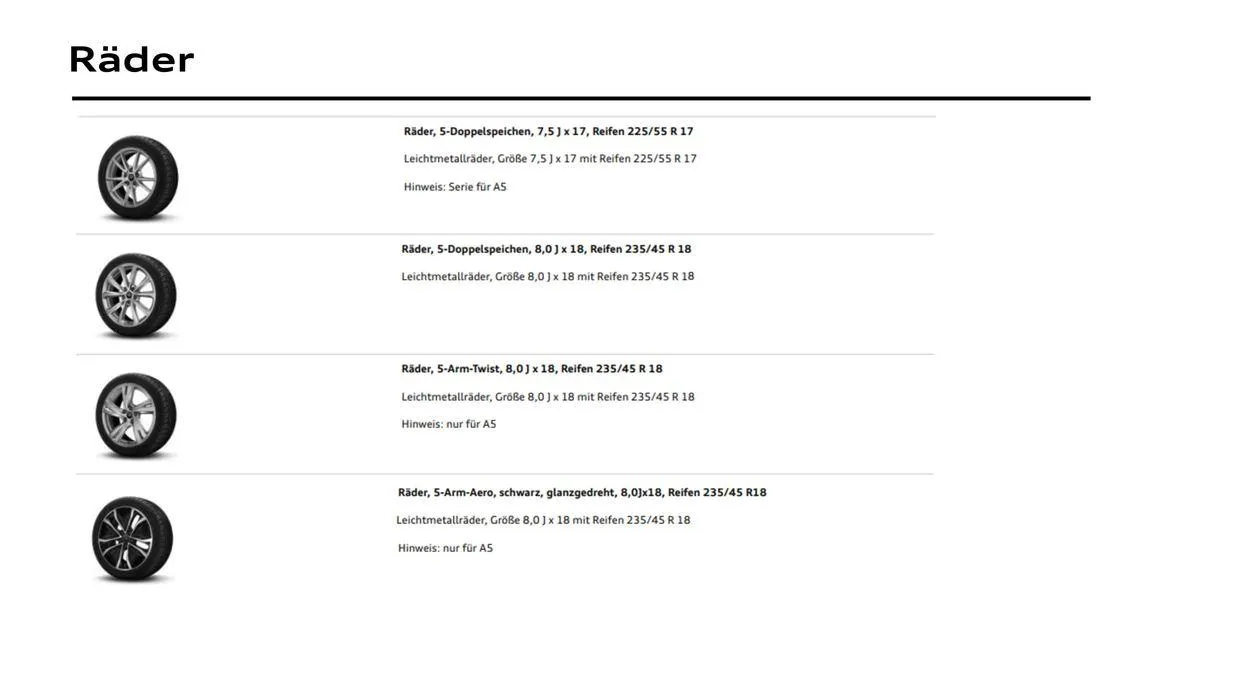 Räder

Räder, 5-Doppelspeichen, 7,5 J x 17, Reifen 225/55 R 17

Leichtmetallräder, Größe 7,5 J x 17 mit Reifen 225/55 R 17

Hinweis: Serie für A5

Räder, 5-Doppelspeichen, 8,0 J x 18, Reifen 235/45 R 18

Leichtmetallräder, Größe 8,0 J x 18 mit Reifen 235/45 R 18

Räder, 5-Arm-Twist, 8,0 J x 18, Reifen 235/45 R 18

Leichtmetallräder, Größe 8,0 J x 18 mit Reifen 235/45 R 18

Hinweis: nur für A5

Räder, 5-Arm-Aero, schwarz, glanzgedreht, 8,0Jx18, Reifen 235/45 R18

Leichtmetallräder, Größe 8,0 J x 18 mit Reifen 235/45 R 18

Hinweis: nur für A5